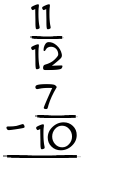 $\frac{11}{12}$

$-\frac{7}{10}$